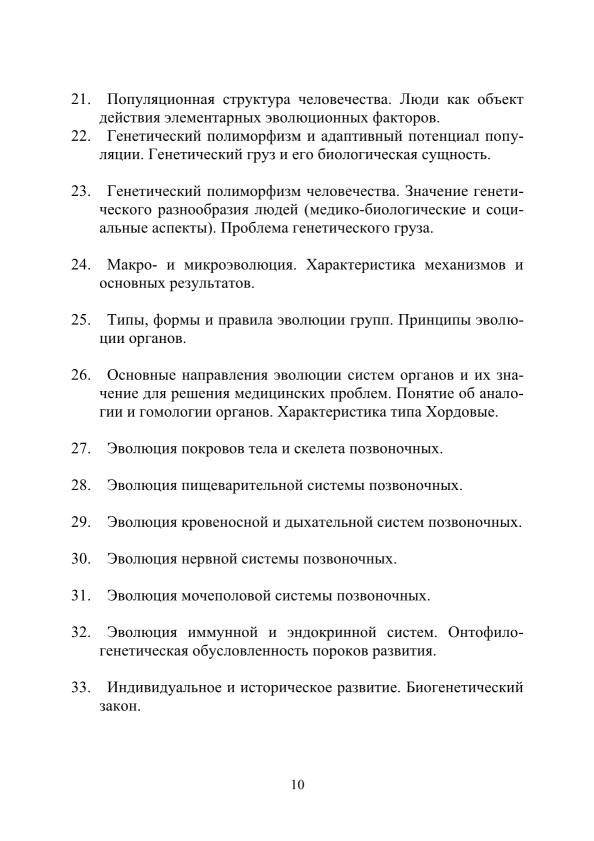 21. Популяционная структура человечества. Люди как объект действия элементарных эволюционных факторов.
22. Генетический полиморфизм и адаптивный потенциал популяции. Генетический груз и его биологическая сущность.

23. Генетический полиморфизм человечества. Значение генетического разнообразия людей (медико-биологические и социальные аспекты). Проблема генетического груза.

24. Макро- и микроэволюция. Характеристика механизмов и основных результатов.

25. Типы, формы и правила эволюции групп. Принципы эволюции органов.

26. Основные направления эволюции систем органов и их значение для решения медицинских проблем. Понятие об аналогии и гомологии органов. Характеристика типа Хордовые.

27. Эволюция покровов тела и скелета позвоночных.

28. Эволюция пищеварительной системы позвоночных.

29. Эволюция кровеносной и дыхательной систем позвоночных.

30. Эволюция нервной системы позвоночных.

31. Эволюция мочеполовой системы позвоночных.

32. Эволюция иммунной и эндокринной систем. Онтофилогенетическая обусловленность пороков развития.

33. Индивидуальное и историческое развитие. Биогенетический закон.

10